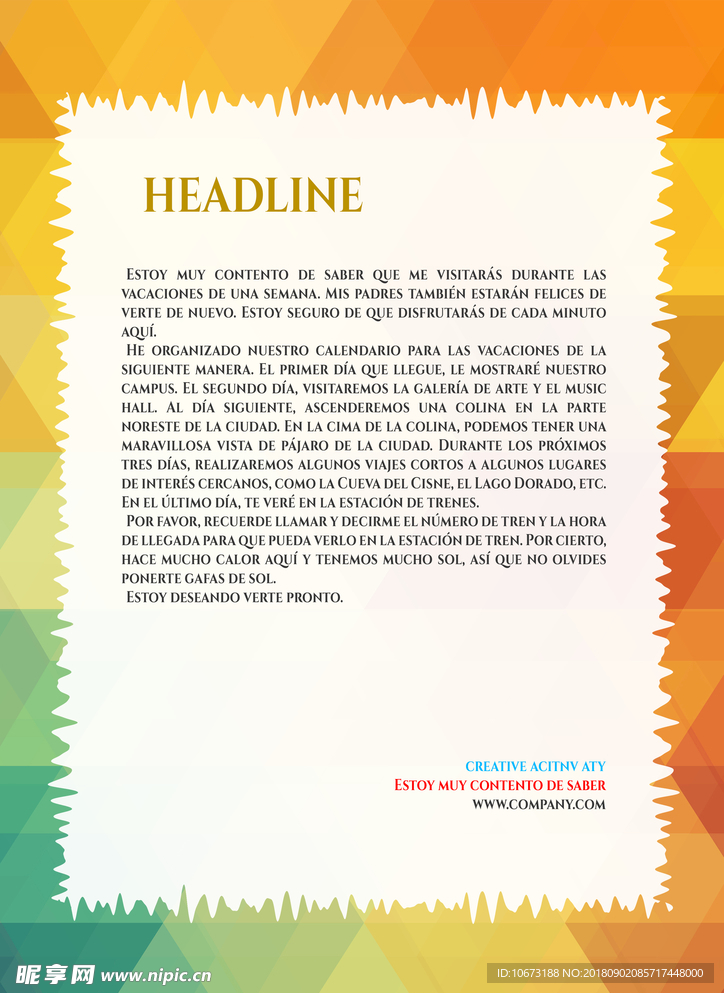 HEADLINE

Estoy muy contento de saber que me visitarás durante las vacaciones de una semana. Mis padres también estarán felices de verte de nuevo. Estoy seguro de que disfrutarás de cada minuto aquí.

He organizado nuestro calendario para las vacaciones de la siguiente manera. El primer día que llegue, le mostraré nuestro campus. El segundo día, visitaremos la galería de arte y el music hall. Al día siguiente, ascenderemos una colina en la parte noreste de la ciudad. En la cima de la colina, podemos tener una maravillosa vista de pájaro de la ciudad. Durante los próximos tres días, realizaremos algunos viajes cortos a algunos lugares de interés cercanos, como la Cueva del Cisne, el Lago Dorado, etc. En el último día, te veré en la estación de trenes.

Por favor, recuerde llamar y decirme el número de tren y la hora de llegada para que pueda verlo en la estación de tren. Por cierto, hace mucho calor aquí y tenemos mucho sol, así que no olvides ponerte gafas de sol.

Estoy deseando verte pronto.

CREATIVE ACITNV ATY
Estoy muy contento de saber
WWW.COMPANY.COM

昵享网 www.nipic.cn
ID:10673188 NO:20180902085717448000